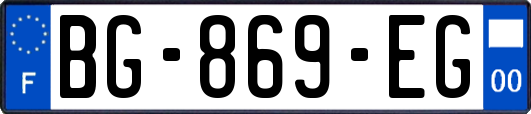 F

BG-869-EG

00